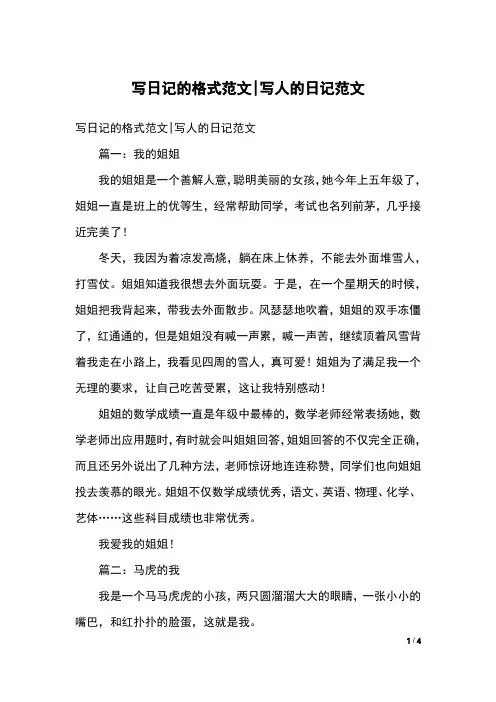 写日记的格式范文|写人的日记范文

写日记的格式范文|写人的日记范文

篇一：我的姐姐

我的姐姐是一个善解人意，聪明美丽的女孩，她今年上五年级了，姐姐一直是班上的优等生，经常帮助同学，考试也名列前茅，几乎接近完美了！

冬天，我因为着凉发高烧，躺在床上休养，不能去外面堆雪人，打雪仗。姐姐知道我很想去外面玩耍。于是，在一个星期天的时候，姐姐把我背起来，带我去外面散步。风瑟瑟地吹着，姐姐的双手冻僵了，红通通的，但是姐姐没有喊一声累，喊一声苦，继续顶着风雪背着我走在小路上，我看见四周的雪人，真可爱！姐姐为了满足我一个无理的要求，让自己吃苦受累，这让我特别感动！

姐姐的数学成绩一直是年级中最棒的，数学老师经常表扬她，数学老师出应用题时，有时就会叫姐姐回答，姐姐回答的不仅完全正确，而且还另外说出了几种方法，老师惊讶地连连称赞，同学们也向姐姐投去羡慕的眼光。姐姐不仅数学成绩优秀，语文、英语、物理、化学、艺体……这些科目成绩也非常优秀。

我爱我的姐姐！

篇二：马虎的我

我是一个马马虎虎的小孩，两只圆溜溜大大的眼睛，一张小小的嘴巴，和红扑扑的脸蛋，这就是我。

1 / 4